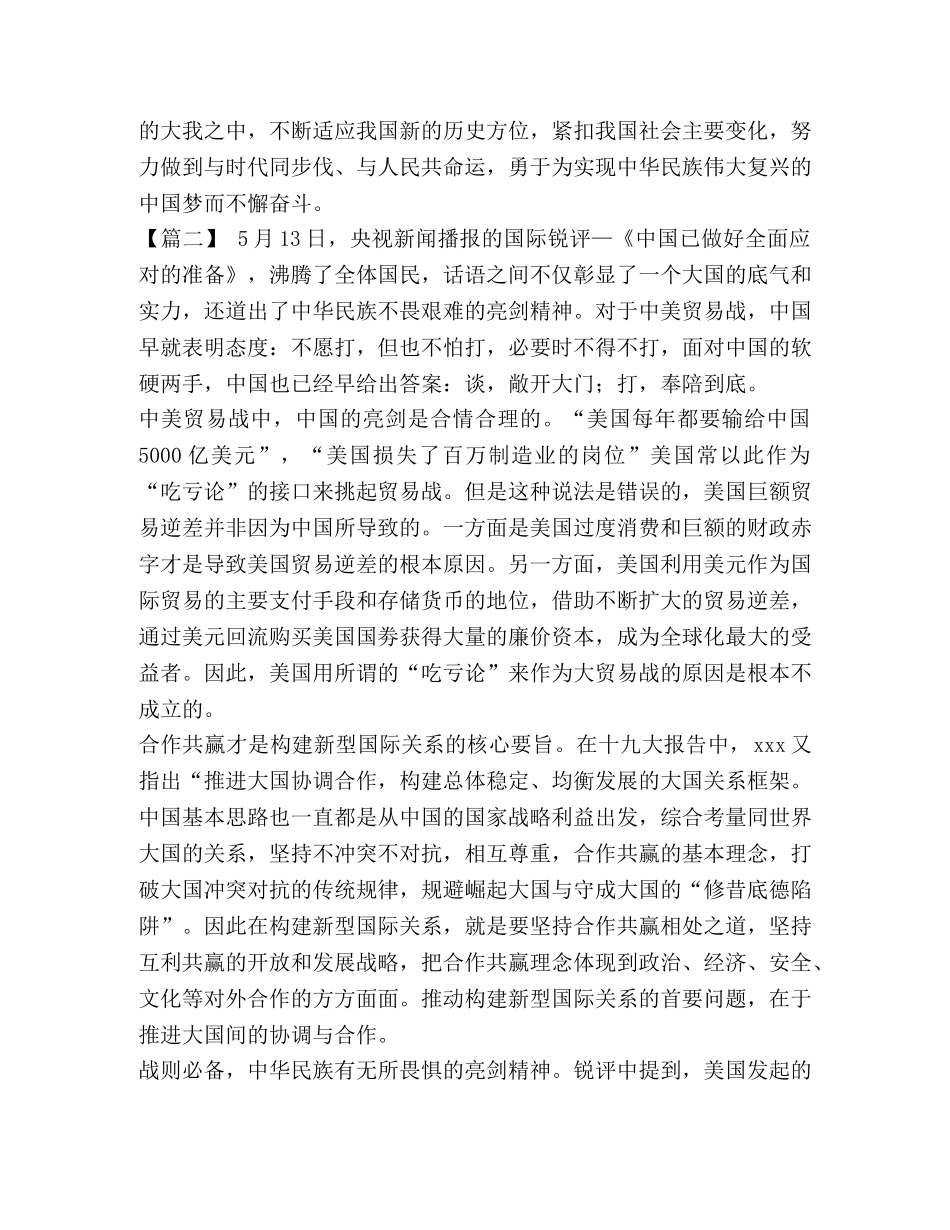 的大我之中，不断适应我国新的历史方位，紧扣我国社会主要变化，努力做到与时代同步伐、与人民共命运，勇于为实现中华民族伟大复兴的中国梦而不懈奋斗。

【篇二】 5月13日，央视新闻播报的国际锐评—《中国已做好全面应对的准备》，沸腾了全体国民，话语之间不仅彰显了一个大国的底气和实力，还道出了中华民族不畏艰难的亮剑精神。对于中美贸易战，中国早就表明态度：不愿打，但也不怕打，必要时不得不打，面对中国的软硬两手，中国也已经早给出答案：谈，敞开大门；打，奉陪到底。

中美贸易战中，中国的亮剑是合情合理的。“美国每年都要输给中国5000亿美元”，“美国损失了百万制造业的岗位”美国常以此作为“吃亏论”的接口来挑起贸易战。但是这种说法是错误的，美国巨额贸易逆差并非因为中国所导致的。一方面是美国过度消费和巨额的财政赤字才是导致美国贸易逆差的根本原因。另一方面，美国利用美元作为国际贸易的主要支付手段和存储货币的地位，借助不断扩大的贸易逆差，通过美元回流购买美国国券获得大量的廉价资本，成为全球化最大的受益者。因此，美国用所谓的“吃亏论”来作为大贸易战的原因是根本不成立的。

合作共赢才是构建新型国际关系的核心要旨。在十九大报告中，xxx又指出“推进大国协调合作，构建总体稳定、均衡发展的大国关系框架。中国基本思路也一直都是从中国的国家战略利益出发，综合考量同世界大国的关系，坚持不冲突不对抗，相互尊重，合作共赢的基本理念，打破大国冲突对抗的传统规律，规避崛起大国与守成大国的“修昔底德陷阱”。因此在构建新型国际关系，就是要坚持合作共赢相处之道，坚持互利共赢的开放和发展战略，把合作共赢理念体现到政治、经济、安全、文化等对外合作的方方面面。推动构建新型国际关系的首要问题，在于推进大国间的协调与合作。

战则必备，中华民族有无所畏惧的亮剑精神。锐评中提到，美国发起的